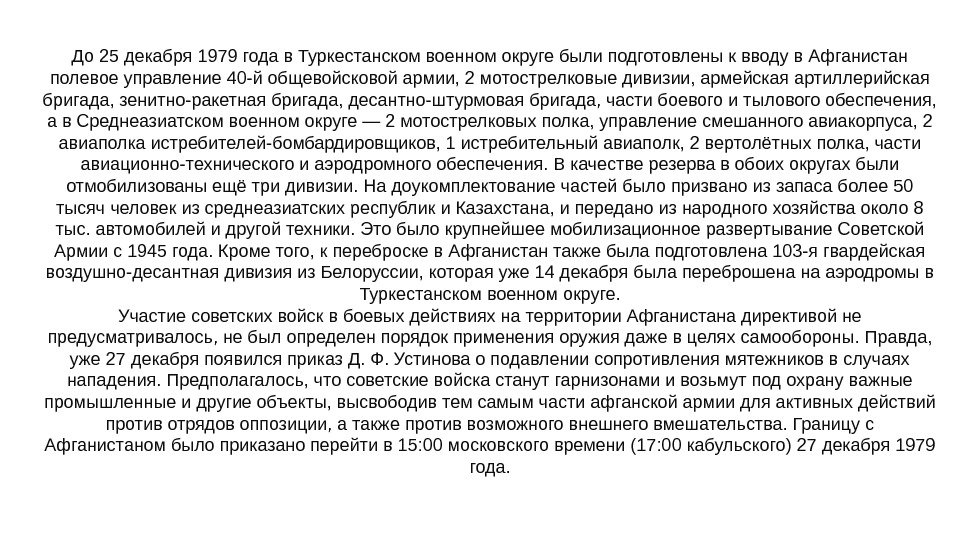 До 25 декабря 1979 года в Туркестанском военном округе были подготовлены к вводу в Афганистан полевое управление 40-й общевойсковой армии, 2 мотострелковые дивизии, армейская артиллерийская бригада, зенитно-ракетная бригада, десантно-штурмовая бригада, части боевого и тылового обеспечения, а в Среднеазиатском военном округе — 2 мотострелковых полка, управление смешанного авиакорпуса, 2 авиаполка истребителей-бомбардировщиков, 1 истребительный авиаполк, 2 вертолётных полка, части авиационно-технического и аэродромного обеспечения. В качестве резерва в обоих округах были отмобилизованы ещё три дивизии. На доукомплектование частей было призвано из запаса более 50 тысяч человек из среднеазиатских республик и Казахстана, и передано из народного хозяйства около 8 тыс. автомобилей и другой техники. Это было крупнейшее мобилизационное развертывание Советской Армии с 1945 года. Кроме того, к переброске в Афганистан также была подготовлена 103-я гвардейская воздушно-десантная дивизия из Белоруссии, которая уже 14 декабря была переброшена на аэродромы в Туркестанском военном округе.
Участие советских войск в боевых действиях на территории Афганистана директивой не предусматривалось, не был определен порядок применения оружия даже в целях самообороны. Правда, уже 27 декабря появился приказ Д. Ф. Устинова о подавлении сопротивления мятежников в случаях нападения. Предполагалось, что советские войска станут гарнизонами и возьмут под охрану важные промышленные и другие объекты, высвободив тем самым части афганской армии для активных действий против отрядов оппозиции, а также против возможного внешнего вмешательства. Границу с Афганистаном было приказано перейти в 15:00 московского времени (17:00 кабульского) 27 декабря 1979 года.